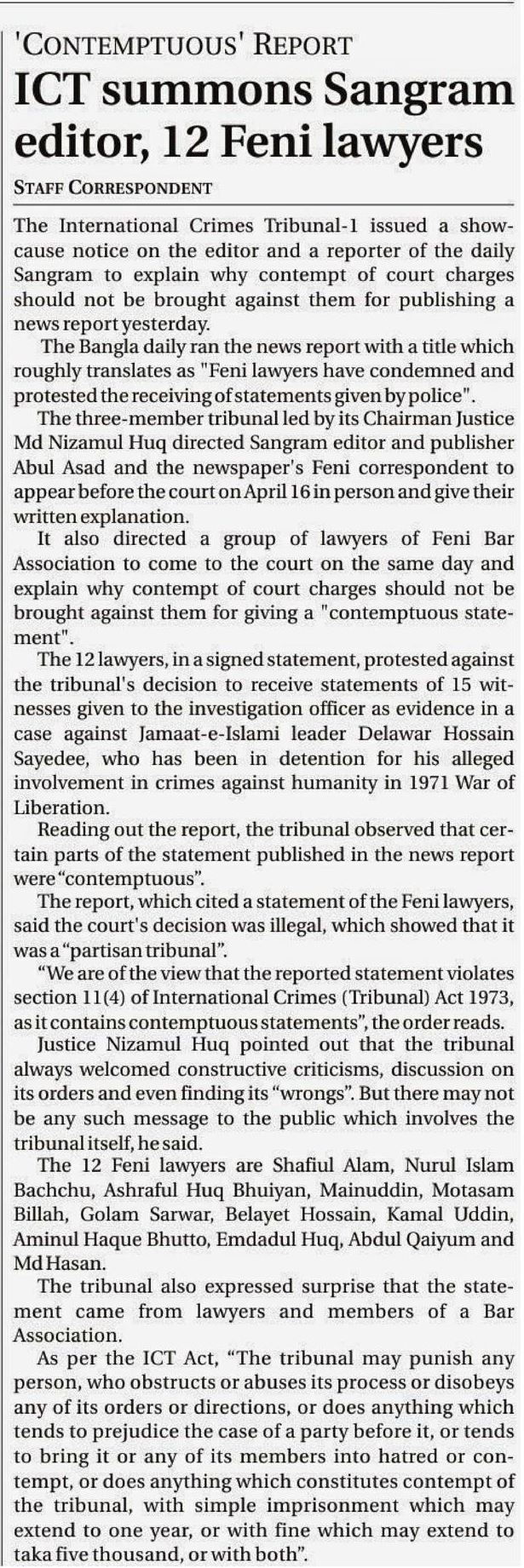 'CONTEMPTUOUS' REPORT

ICT summons Sangram editor, 12 Feni lawyers

STAFF CORRESPONDENT

The International Crimes Tribunal-1 issued a show-cause notice on the editor and a reporter of the daily Sangram to explain why contempt of court charges should not be brought against them for publishing a news report yesterday.

The Bangla daily ran the news report with a title which roughly translates as "Feni lawyers have condemned and protested the receiving of statements given by police".

The three-member tribunal led by its Chairman Justice Md Nizamul Huq directed Sangram editor and publisher Abul Asad and the newspaper's Feni correspondent to appear before the court on April 16 in person and give their written explanation.

It also directed a group of lawyers of Feni Bar Association to come to the court on the same day and explain why contempt of court charges should not be brought against them for giving a "contemptuous statement".

The 12 lawyers, in a signed statement, protested against the tribunal's decision to receive statements of 15 witnesses given to the investigation officer as evidence in a case against Jamaat-e-Islami leader Delawar Hossain Sayedee, who has been in detention for his alleged involvement in crimes against humanity in 1971 War of Liberation.

Reading out the report, the tribunal observed that certain parts of the statement published in the news report were "contemptuous".

The report, which cited a statement of the Feni lawyers, said the court's decision was illegal, which showed that it was a "partisan tribunal".

"We are of the view that the reported statement violates section 11(4) of International Crimes (Tribunal) Act 1973, as it contains contemptuous statements", the order reads.

Justice Nizamul Huq pointed out that the tribunal always welcomed constructive criticisms, discussion on its orders and even finding its "wrongs". But there may not be any such message to the public which involves the tribunal itself, he said.

The 12 Feni lawyers are Shafiul Alam, Nurul Islam Bachchu, Ashraful Huq Bhuiyan, Mainuddin, Motasam Billah, Golam Sarwar, Belayet Hossain, Kamal Uddin, Aminul Haque Bhutto, Emdadul Huq, Abdul Qaiyum and Md Hasan.

The tribunal also expressed surprise that the statement came from lawyers and members of a Bar Association.

As per the ICT Act, "The tribunal may punish any person, who obstructs or abuses its process or disobeys any of its orders or directions, or does anything which tends to prejudice the case of a party before it, or tends to bring it or any of its members into hatred or contempt, or does anything which constitutes contempt of the tribunal, with simple imprisonment which may extend to one year, or with fine which may extend to taka five thousand, or with both".